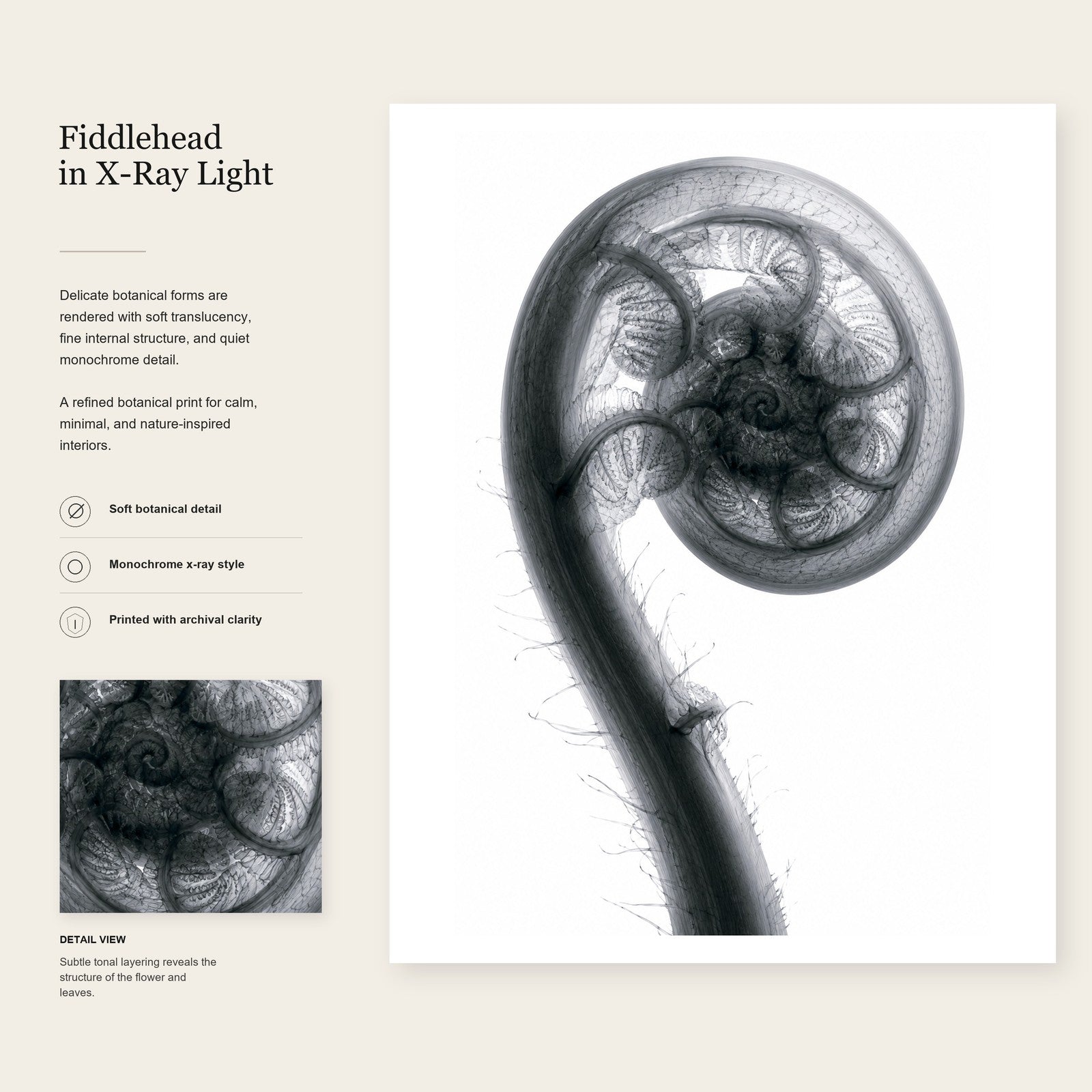 Fiddlehead
in X-Ray Light

Delicate botanical forms are rendered with soft translucency, fine internal structure, and quiet monochrome detail.

A refined botanical print for calm, minimal, and nature-inspired interiors.

Soft botanical detail

Monochrome x-ray style

Printed with archival clarity

DETAIL VIEW

Subtle tonal layering reveals the structure of the flower and leaves.